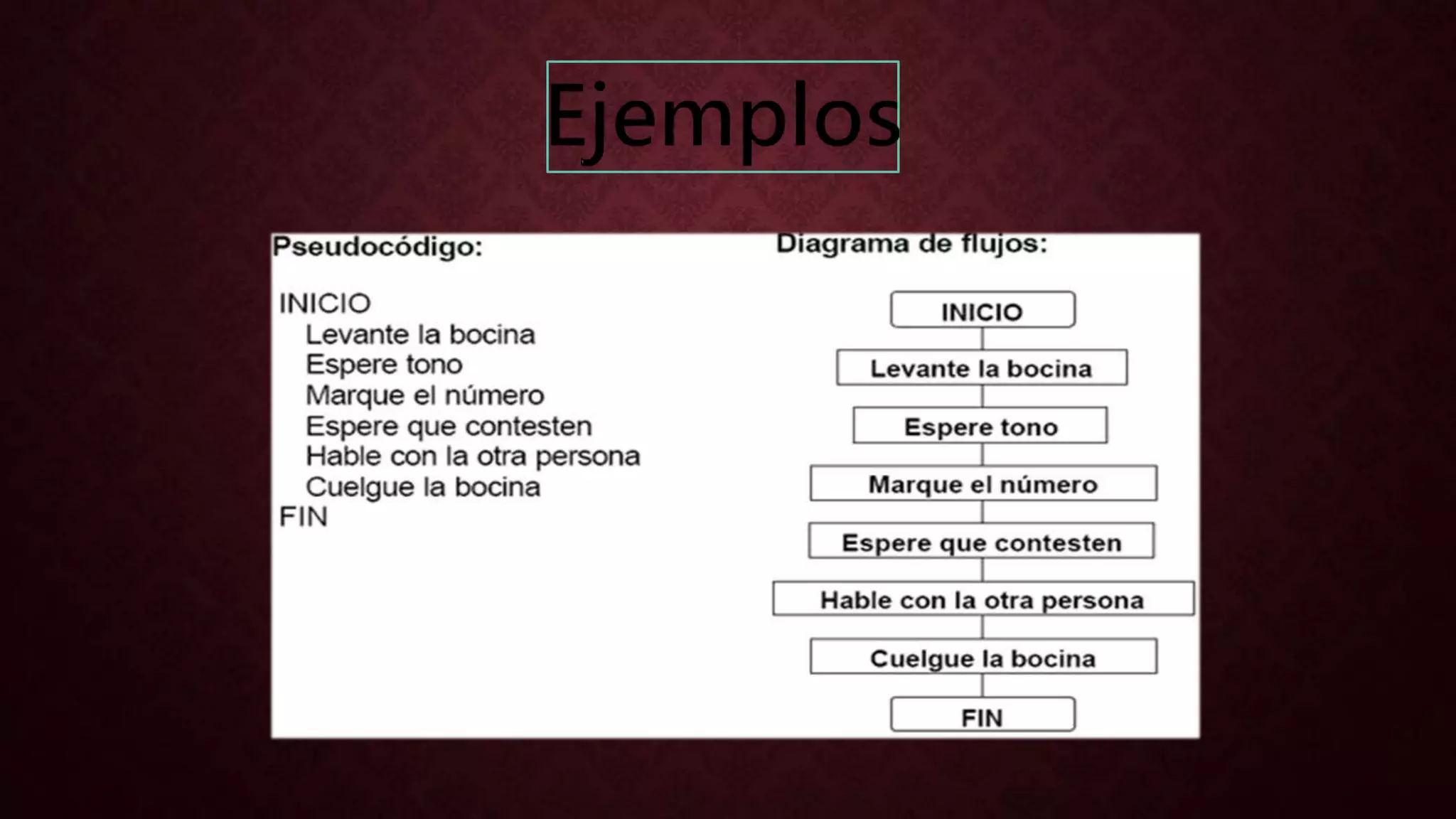 Ejemplos

Pseudocódigo:

INICIO
Levante la bocina
Espere tono
Marque el número
Espere que contesten
Hable con la otra persona
Cuelgue la bocina
FIN

Diagrama de flujos:

INICIO
Levante la bocina
Espere tono
Marque el número
Espere que contesten
Hable con la otra persona
Cuelgue la bocina
FIN